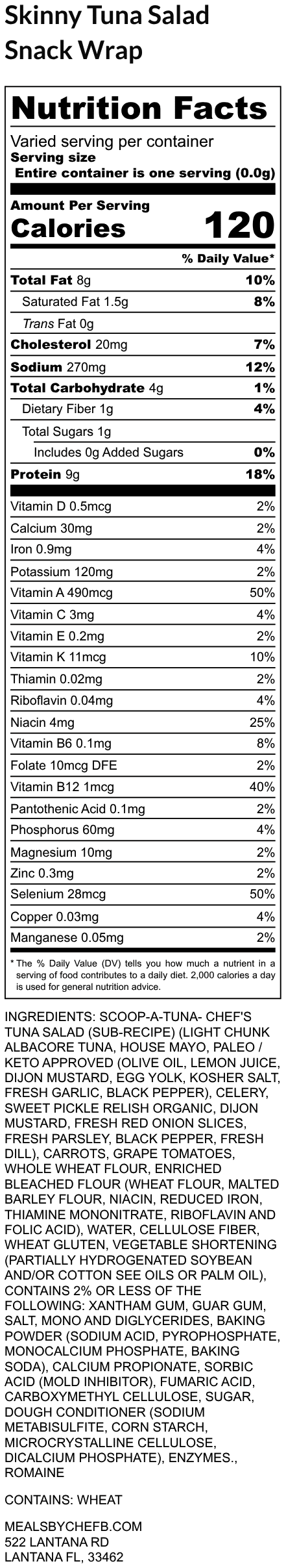 Skinny Tuna Salad Snack Wrap

Nutrition Facts

Varied serving per container
Serving size
Entire container is one serving (0.0g)

Amount Per Serving
Calories 120

% Daily Value*

| | |
|---|---|
| Total Fat 8g | 10% |
| Saturated Fat 1.5g | 8% |
| Trans Fat 0g | |
| Cholesterol 20mg | 7% |
| Sodium 270mg | 12% |
| Total Carbohydrate 4g | 1% |
| Dietary Fiber 1g | 4% |
| Total Sugars 1g | |
| Includes 0g Added Sugars | 0% |
| Protein 9g | 18% |
| Vitamin D 0.5mcg | 2% |
| Calcium 30mg | 2% |
| Iron 0.9mg | 4% |
| Potassium 120mg | 2% |
| Vitamin A 490mcg | 50% |
| Vitamin C 3mg | 4% |
| Vitamin E 0.2mg | 2% |
| Vitamin K 11mcg | 10% |
| Thiamin 0.02mg | 2% |
| Riboflavin 0.04mg | 4% |
| Niacin 4mg | 25% |
| Vitamin B6 0.1mg | 8% |
| Folate 10mcg DFE | 2% |
| Vitamin B12 1mcg | 40% |
| Pantothenic Acid 0.1mg | 2% |
| Phosphorus 60mg | 4% |
| Magnesium 10mg | 2% |
| Zinc 0.3mg | 2% |
| Selenium 28mcg | 50% |
| Copper 0.03mg | 4% |
| Manganese 0.05mg | 2% |

* The % Daily Value (DV) tells you how much a nutrient in a serving of food contributes to a daily diet. 2,000 calories a day is used for general nutrition advice.

INGREDIENTS: SCOOP-A-TUNA- CHEF'S TUNA SALAD (SUB-RECIPE) (LIGHT CHUNK ALBACORE TUNA, HOUSE MAYO, PALEO / KETO APPROVED (OLIVE OIL, LEMON JUICE, DIJON MUSTARD, EGG YOLK, KOSHER SALT, FRESH GARLIC, BLACK PEPPER), CELERY, SWEET PICKLE RELISH ORGANIC, DIJON MUSTARD, FRESH RED ONION SLICES, FRESH PARSLEY, BLACK PEPPER, FRESH DILL), CARROTS, GRAPE TOMATOES, WHOLE WHEAT FLOUR, ENRICHED BLEACHED FLOUR (WHEAT FLOUR, MALTED BARLEY FLOUR, NIACIN, REDUCED IRON, THIAMINE MONONITRATE, RIBOFLAVIN AND FOLIC ACID), WATER, CELLULOSE FIBER, WHEAT GLUTEN, VEGETABLE SHORTENING (PARTIALLY HYDROGENATED SOYBEAN AND/OR COTTON SEE OILS OR PALM OIL), CONTAINS 2% OR LESS OF THE FOLLOWING: XANTHAM GUM, GUAR GUM, SALT, MONO AND DIGLYCERIDES, BAKING POWDER (SODIUM ACID, PYROPHOSPHATE, MONOCALCIUM PHOSPHATE, BAKING SODA), CALCIUM PROPIONATE, SORBIC ACID (MOLD INHIBITOR), FUMARIC ACID, CARBOXYMETHYL CELLULOSE, SUGAR, DOUGH CONDITIONER (SODIUM METABISULFITE, CORN STARCH, MICROCRYSTALLINE CELLULOSE, DICALCIUM PHOSPHATE), ENZYMES., ROMAINE

CONTAINS: WHEAT

MEALSBYCHEFB.COM
522 LANTANA RD
LANTANA FL, 33462